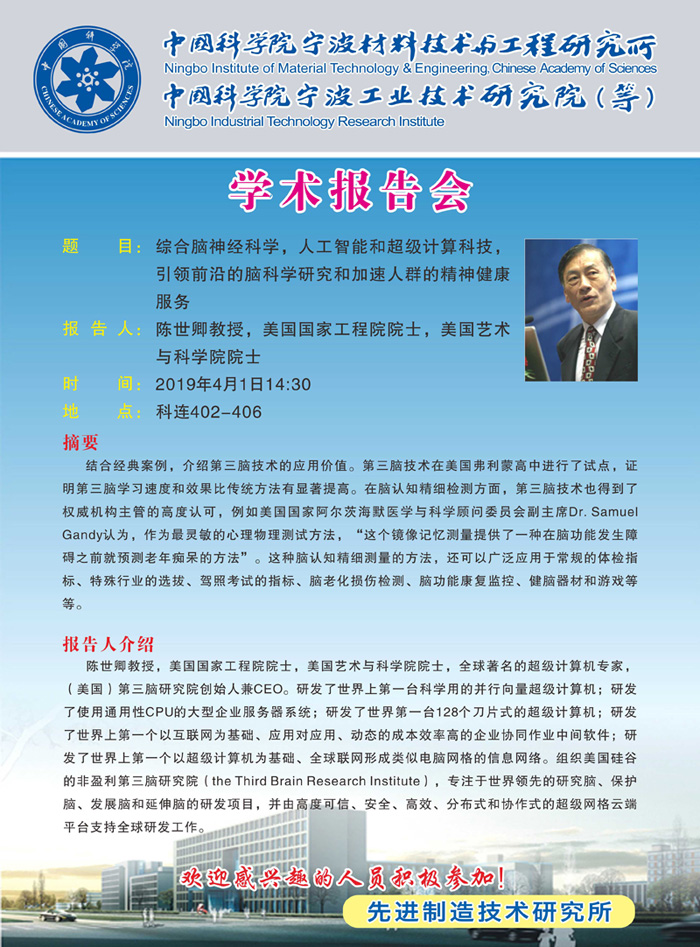 中国科学院
CHINESE ACADEMY OF SCIENCES

中国科学院宁波材料技术与工程研究所
Ningbo Institute of Material Technology & Engineering, Chinese Academy of Sciences
中国科学院宁波工业技术研究院（筹）
Ningbo Industrial Technology Research Institute

学术报告会

题　　目：综合脑神经科学，人工智能和超级计算科技，引领前沿的脑科学研究和加速人群的精神健康服务
报 告 人：陈世卿教授，美国国家工程院院士，美国艺术与科学院院士
时　　间：2019年4月1日14:30
地　　点：科连402-406

摘要
结合经典案例，介绍第三脑技术的应用价值。第三脑技术在美国弗利蒙高中进行了试点，证明第三脑学习速度和效果比传统方法有显著提高。在脑认知精细检测方面，第三脑技术也得到了权威机构主管的高度认可，例如美国国家阿尔茨海默医学与科学顾问委员会副主席Dr. Samuel Gandy认为，作为最灵敏的心理物理测试方法，“这个镜像记忆测量提供了一种在脑功能发生障碍之前就预测老年痴呆的方法”。这种脑认知精细测量的方法，还可以广泛应用于常规的体检指标、特殊行业的选拔、驾照考试的指标、脑老化损伤检测、脑功能康复监控、健脑器材和游戏等等。

报告人介绍
陈世卿教授，美国国家工程院院士，美国艺术与科学院院士，全球著名的超级计算机专家，（美国）第三脑研究院创始人兼CEO。研发了世界上第一台科学用的并行向量超级计算机；研发了使用通用性CPU的大型企业服务器系统；研发了世界第一台128个刀片式的超级计算机；研发了世界上第一个以互联网为基础、应用对应用、动态的成本效率高的企业协同作业中间软件；研发了世界上第一个以超级计算机为基础、全球联网形成类似电脑网格的信息网络。组织美国硅谷的非盈利第三脑研究院（the Third Brain Research Institute），专注于世界领先的研究脑、保护脑、发展脑和延伸脑的研发项目，并由高度可信、安全、高效、分布式和协作式的超级网格云端平台支持全球研发工作。

欢迎感兴趣的人员积极参加！
先进制造技术研究所